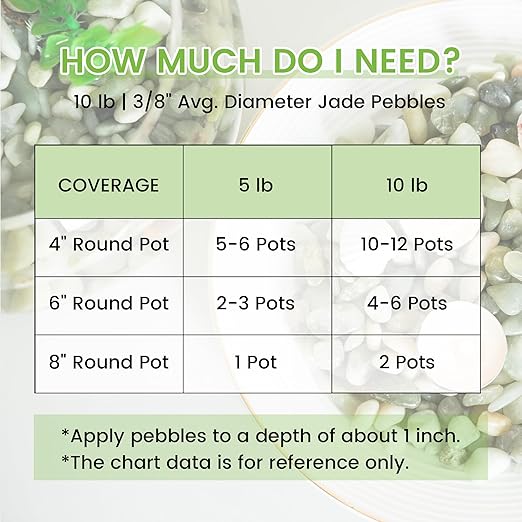 HOW MUCH DO I NEED?

10 lb | 3/8" Avg. Diameter Jade Pebbles

| COVERAGE | 5 lb | 10 lb |
|---|---|---|
| 4" Round Pot | 5-6 Pots | 10-12 Pots |
| 6" Round Pot | 2-3 Pots | 4-6 Pots |
| 8" Round Pot | 1 Pot | 2 Pots |

*Apply pebbles to a depth of about 1 inch.
*The chart data is for reference only.